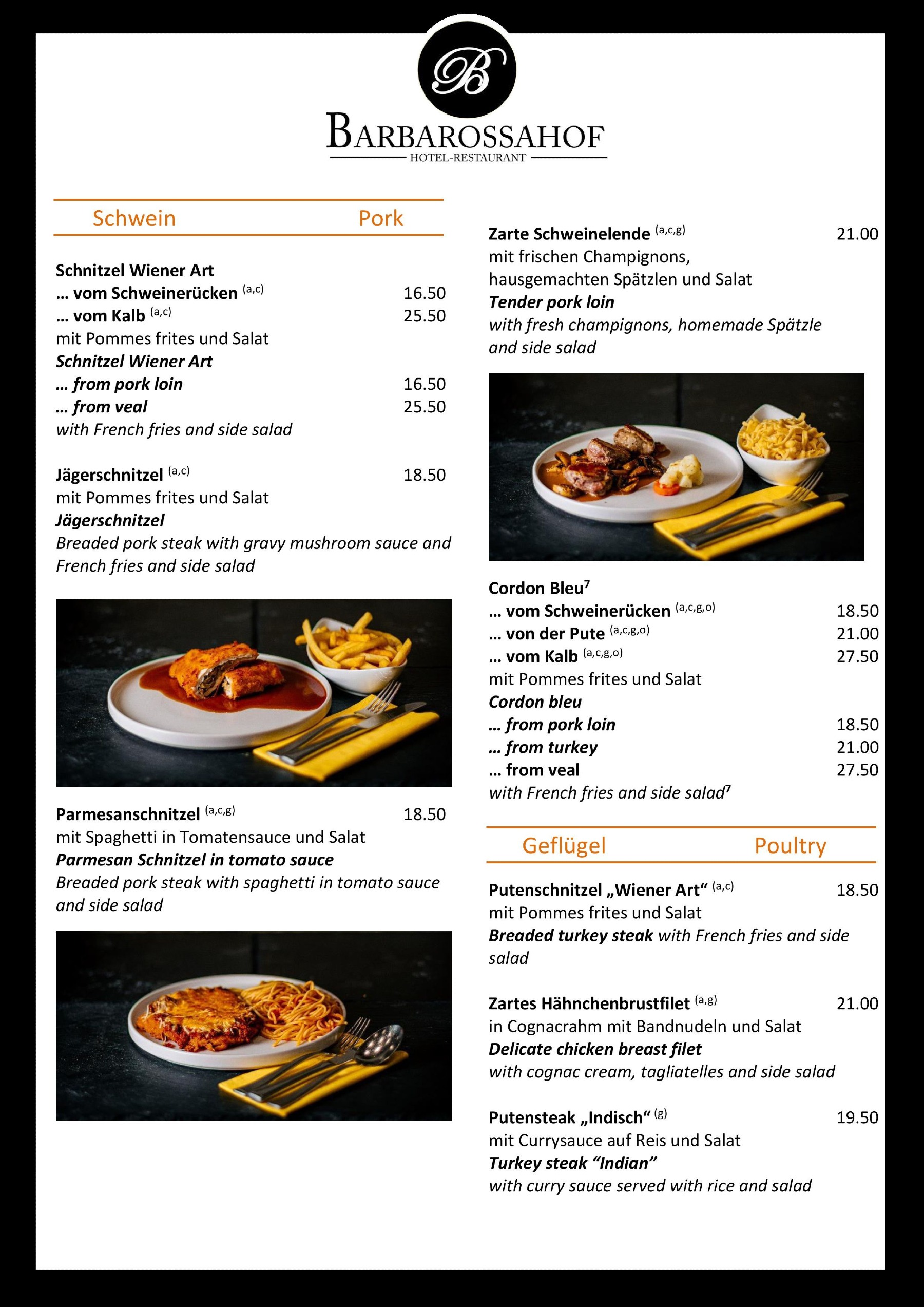 B

BARBAROSSAHOF
HOTEL-RESTAURANT

Schwein Pork

Schnitzel Wiener Art
… vom Schweinerücken $^{(a,c)}$ 16.50
… vom Kalb $^{(a,c)}$ 25.50
mit Pommes frites und Salat
Schnitzel Wiener Art
… from pork loin 16.50
… from veal 25.50
with French fries and side salad

Jägerschnitzel $^{(a,c)}$ 18.50
mit Pommes frites und Salat
Jägerschnitzel
Breaded pork steak with gravy mushroom sauce and French fries and side salad

Parmesanschnitzel $^{(a,c,g)}$ 18.50
mit Spaghetti in Tomatensauce und Salat
Parmesan Schnitzel in tomato sauce
Breaded pork steak with spaghetti in tomato sauce and side salad

Zarte Schweinelende $^{(a,c,g)}$ 21.00
mit frischen Champignons, hausgemachten Spätzlen und Salat
Tender pork loin
with fresh champignons, homemade Spätzle and side salad

Cordon Bleu$^{7}$
… vom Schweinerücken $^{(a,c,g,o)}$ 18.50
… von der Pute $^{(a,c,g,o)}$ 21.00
… vom Kalb $^{(a,c,g,o)}$ 27.50
mit Pommes frites und Salat
Cordon bleu
… from pork loin 18.50
… from turkey 21.00
… from veal 27.50
with French fries and side salad$^{7}$

Geflügel Poultry

Putenschnitzel „Wiener Art“ $^{(a,c)}$ 18.50
mit Pommes frites und Salat
Breaded turkey steak with French fries and side salad

Zartes Hähnchenbrustfilet $^{(a,g)}$ 21.00
in Cognacrahm mit Bandnudeln und Salat
Delicate chicken breast filet
with cognac cream, tagliatelles and side salad

Putensteak „Indisch“ $^{(g)}$ 19.50
mit Currysauce auf Reis und Salat
Turkey steak "Indian"
with curry sauce served with rice and salad